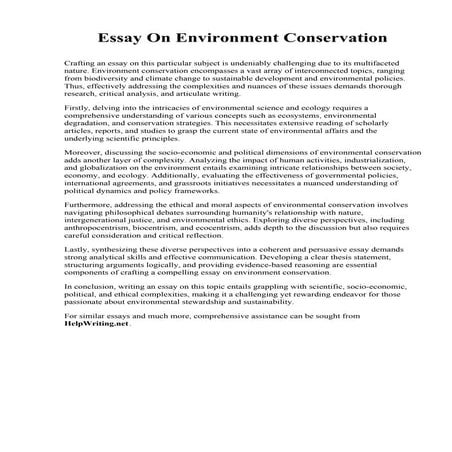 Essay On Environment Conservation

Crafting an essay on this particular subject is undeniably challenging due to its multifaceted nature. Environment conservation encompasses a vast array of interconnected topics, ranging from biodiversity and climate change to sustainable development and environmental policies. Thus, effectively addressing the complexities and nuances of these issues demands thorough research, critical analysis, and articulate writing.

Firstly, delving into the intricacies of environmental science and ecology requires a comprehensive understanding of various concepts such as ecosystems, environmental degradation, and conservation strategies. This necessitates extensive reading of scholarly articles, reports, and studies to grasp the current state of environmental affairs and the underlying scientific principles.

Moreover, discussing the socio-economic and political dimensions of environmental conservation adds another layer of complexity. Analyzing the impact of human activities, industrialization, and globalization on the environment entails examining intricate relationships between society, economy, and ecology. Additionally, evaluating the effectiveness of governmental policies, international agreements, and grassroots initiatives necessitates a nuanced understanding of political dynamics and policy frameworks.

Furthermore, addressing the ethical and moral aspects of environmental conservation involves navigating philosophical debates surrounding humanity's relationship with nature, intergenerational justice, and environmental ethics. Exploring diverse perspectives, including anthropocentrism, biocentrism, and ecocentrism, adds depth to the discussion but also requires careful consideration and critical reflection.

Lastly, synthesizing these diverse perspectives into a coherent and persuasive essay demands strong analytical skills and effective communication. Developing a clear thesis statement, structuring arguments logically, and providing evidence-based reasoning are essential components of crafting a compelling essay on environment conservation.

In conclusion, writing an essay on this topic entails grappling with scientific, socio-economic, political, and ethical complexities, making it a challenging yet rewarding endeavor for those passionate about environmental stewardship and sustainability.

For similar essays and much more, comprehensive assistance can be sought from HelpWriting.net.